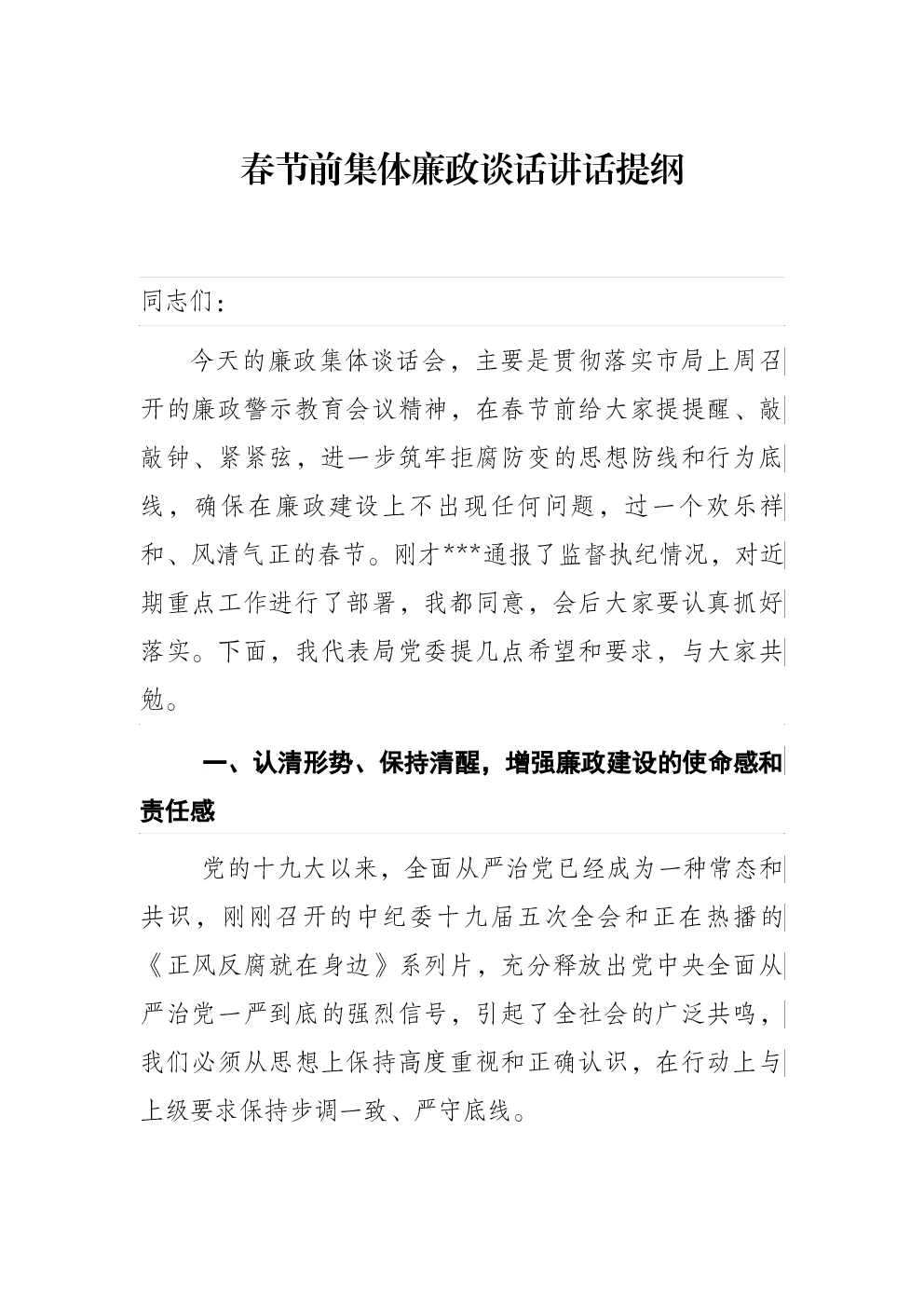 春节前集体廉政谈话讲话提纲

同志们：

今天的廉政集体谈话会，主要是贯彻落实市局上周召开的廉政警示教育会议精神，在春节前给大家提提醒、敲敲钟、紧紧弦，进一步筑牢拒腐防变的思想防线和行为底线，确保在廉政建设上不出现任何问题，过一个欢乐祥和、风清气正的春节。刚才***通报了监督执纪情况，对近期重点工作进行了部署，我都同意，会后大家要认真抓好落实。下面，我代表局党委提几点希望和要求，与大家共勉。

一、认清形势、保持清醒，增强廉政建设的使命感和责任感

党的十九大以来，全面从严治党已经成为一种常态和共识，刚刚召开的中纪委十九届五次全会和正在热播的《正风反腐就在身边》系列片，充分释放出党中央全面从严治党一严到底的强烈信号，引起了全社会的广泛共鸣，我们必须从思想上保持高度重视和正确认识，在行动上与上级要求保持步调一致、严守底线。